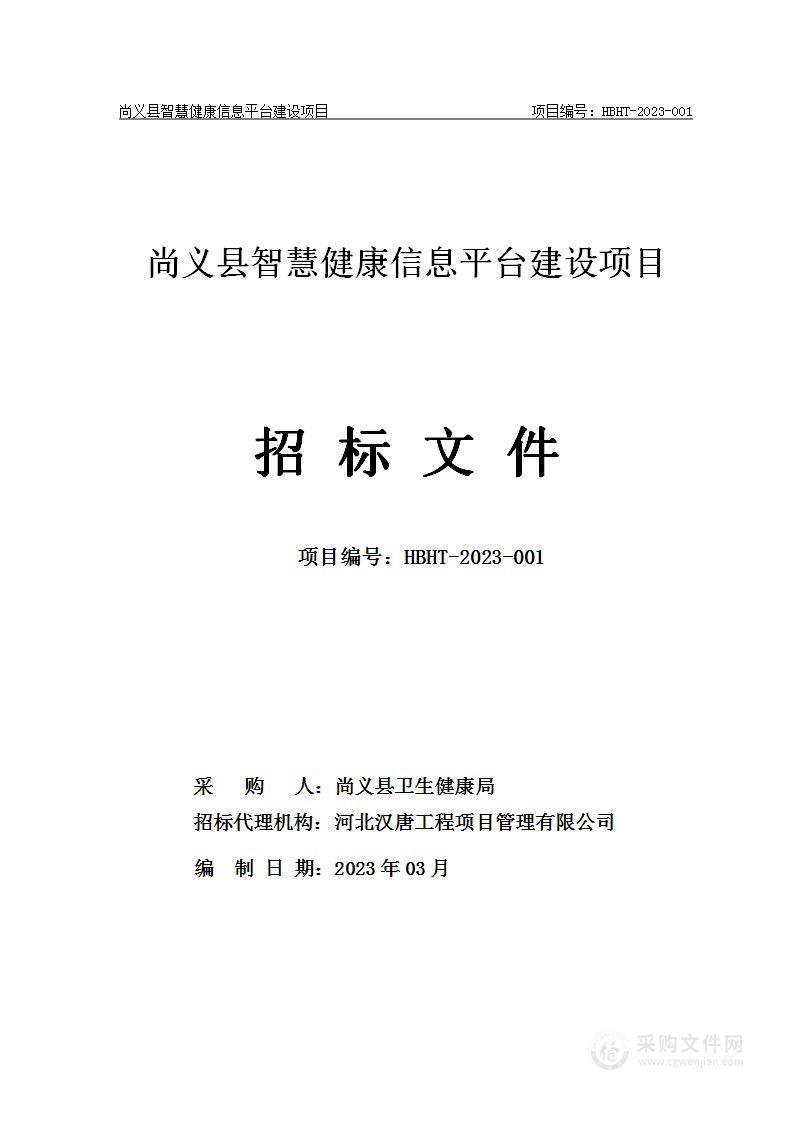 尚义县智慧健康信息平台建设项目 项目编号：HBHT-2023-001

尚义县智慧健康信息平台建设项目

招 标 文 件

项目编号：HBHT-2023-001

采 购 人：尚义县卫生健康局
招标代理机构：河北汉唐工程项目管理有限公司
编 制 日 期：2023 年 03 月

采购文件网
www.cgwenjian.com